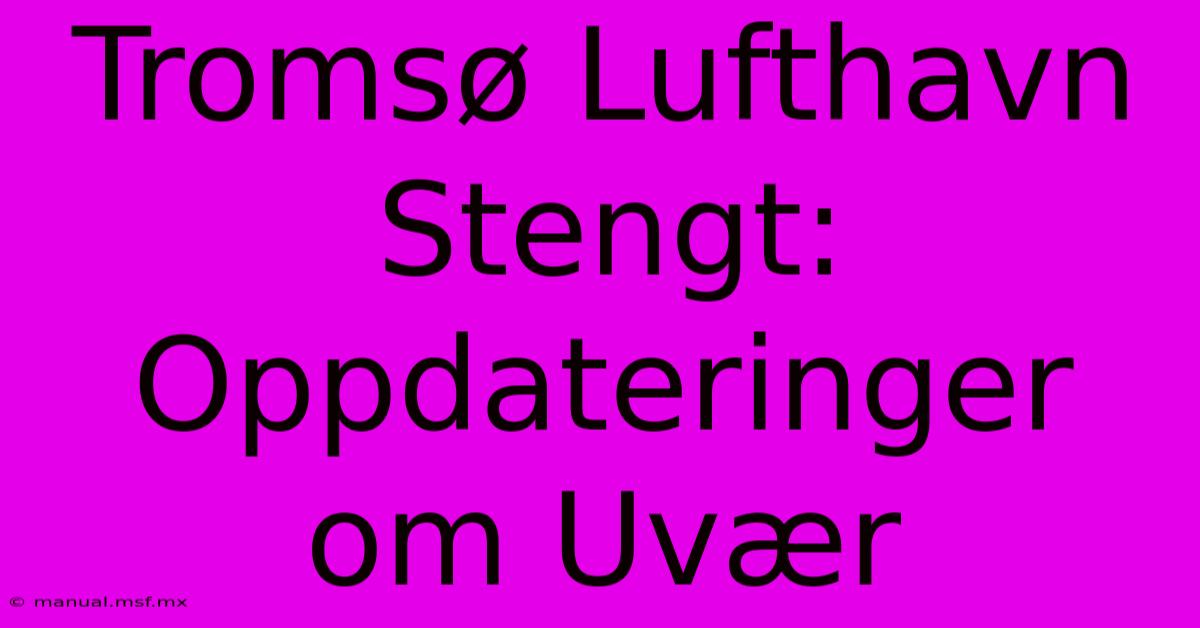 Tromsø Lufthavn Stengt: Oppdateringer om Uvær

© manual.msf.mx